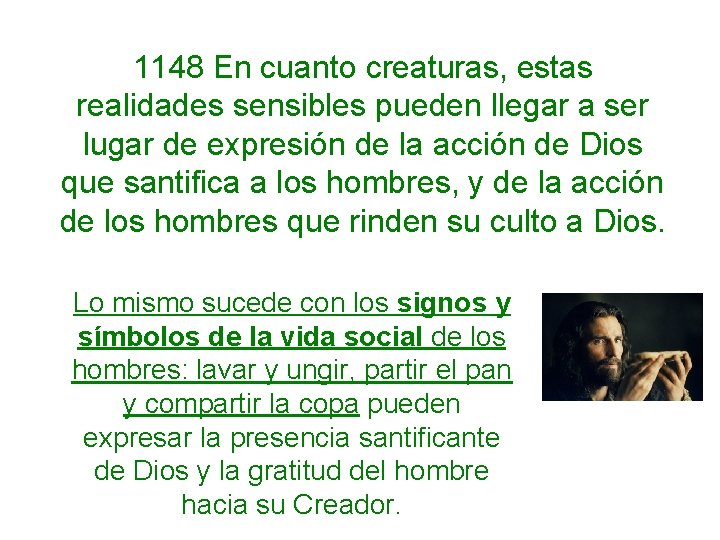 1148 En cuanto creaturas, estas realidades sensibles pueden llegar a ser lugar de expresión de la acción de Dios que santifica a los hombres, y de la acción de los hombres que rinden su culto a Dios.

Lo mismo sucede con los signos y símbolos de la vida social de los hombres: lavar y ungir, partir el pan y compartir la copa pueden expresar la presencia santificante de Dios y la gratitud del hombre hacia su Creador.